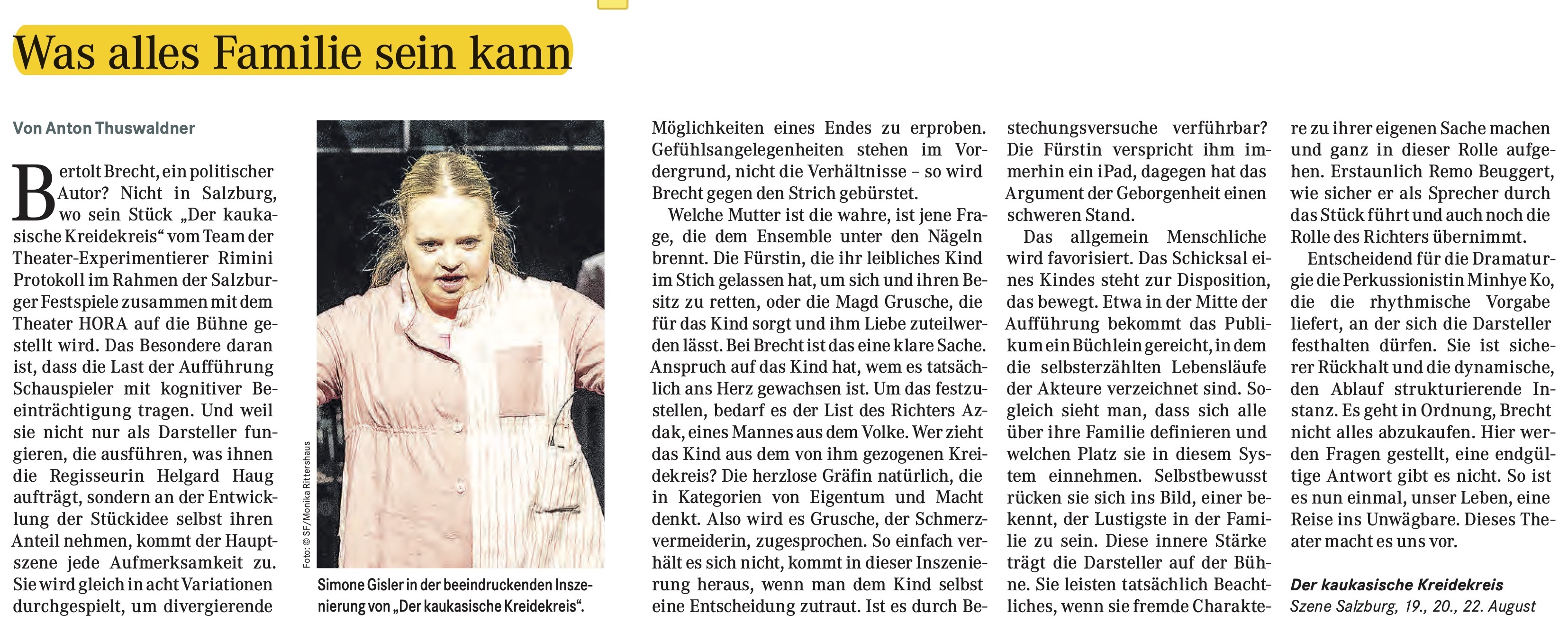 Was alles Familie sein kann

Von Anton Thuswaldner

Bertolt Brecht, ein politischer Autor? Nicht in Salzburg, wo sein Stück „Der kaukasische Kreidekreis“ vom Team der Theater-Experimentierer Rimini Protokoll im Rahmen der Salzburger Festspiele zusammen mit dem Theater HORA auf die Bühne gestellt wird. Das Besondere daran ist, dass die Last der Aufführung Schauspieler mit kognitiver Beeinträchtigung tragen. Und weil sie nicht nur als Darsteller fungieren, die ausführen, was ihnen die Regisseurin Helgard Haug aufträgt, sondern an der Entwicklung der Stückidee selbst ihren Anteil nehmen, kommt der Hauptszene jede Aufmerksamkeit zu. Sie wird gleich in acht Variationen durchgespielt, um divergierende

Foto: © SF/Monika Rittershaus

Simone Gisler in der beeindruckenden Inszenierung von „Der kaukasische Kreidekreis“.

Möglichkeiten eines Endes zu erproben. Gefühlsangelegenheiten stehen im Vordergrund, nicht die Verhältnisse – so wird Brecht gegen den Strich gebürstet.

Welche Mutter ist die wahre, ist jene Frage, die dem Ensemble unter den Nägeln brennt. Die Fürstin, die ihr leibliches Kind im Stich gelassen hat, um sich und ihren Besitz zu retten, oder die Magd Grusche, die für das Kind sorgt und ihm Liebe zuteilwerden lässt. Bei Brecht ist das eine klare Sache. Anspruch auf das Kind hat, wem es tatsächlich ans Herz gewachsen ist. Um das festzustellen, bedarf es der List des Richters Azdak, eines Mannes aus dem Volke. Wer zieht das Kind aus dem von ihm gezogenen Kreidekreis? Die herzlose Gräfin natürlich, die in Kategorien von Eigentum und Macht denkt. Also wird es Grusche, der Schmerzvermeiderin, zugesprochen. So einfach verhält es sich nicht, kommt in dieser Inszenierung heraus, wenn man dem Kind selbst eine Entscheidung zutraut. Ist es durch Bestechungsversuche verführbar? Die Fürstin verspricht ihm immerhin ein iPad, dagegen hat das Argument der Geborgenheit einen schweren Stand.

Das allgemein Menschliche wird favorisiert. Das Schicksal eines Kindes steht zur Disposition, das bewegt. Etwa in der Mitte der Aufführung bekommt das Publikum ein Büchlein gereicht, in dem die selbsterzählten Lebensläufe der Akteure verzeichnet sind. Sogleich sieht man, dass sich alle über ihre Familie definieren und welchen Platz sie in diesem System einnehmen. Selbstbewusst rücken sie sich ins Bild, einer bekennt, der Lustigste in der Familie zu sein. Diese innere Stärke trägt die Darsteller auf der Bühne. Sie leisten tatsächlich Beachtliches, wenn sie fremde Charaktere zu ihrer eigenen Sache machen und ganz in dieser Rolle aufgehen. Erstaunlich Remo Beuggert, wie sicher er als Sprecher durch das Stück führt und auch noch die Rolle des Richters übernimmt.

Entscheidend für die Dramaturgie die Perkussionistin Minhye Ko, die die rhythmische Vorgabe liefert, an der sich die Darsteller festhalten dürfen. Sie ist sicherer Rückhalt und die dynamische, den Ablauf strukturierende Instanz. Es geht in Ordnung, Brecht nicht alles abzukaufen. Hier werden Fragen gestellt, eine endgültige Antwort gibt es nicht. So ist es nun einmal, unser Leben, eine Reise ins Unwägbare. Dieses Theater macht es uns vor.

Der kaukasische Kreidekreis
Szene Salzburg, 19., 20., 22. August